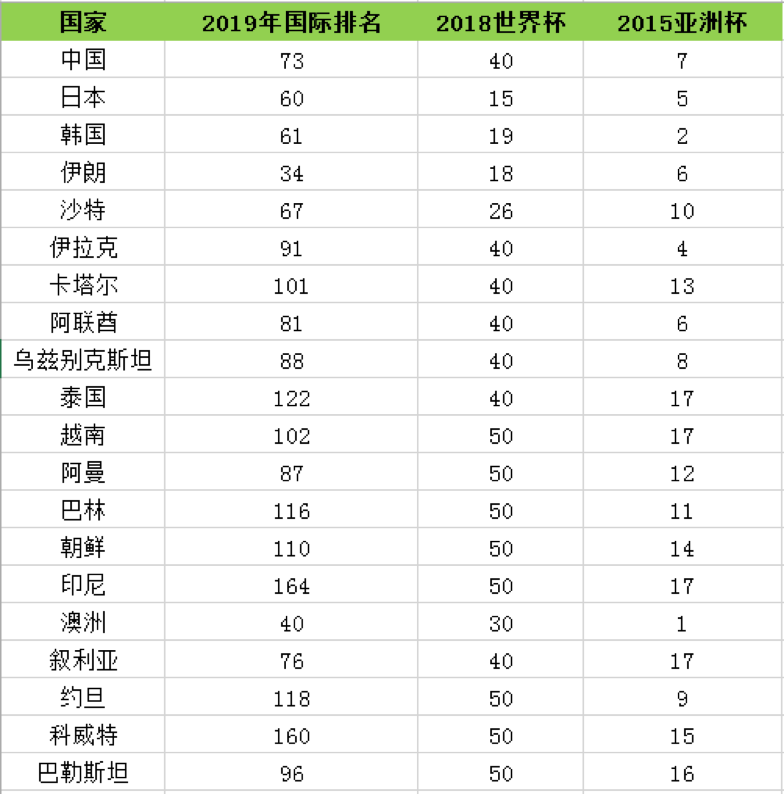 | 国家 | 2019年国际排名 | 2018世界杯 | 2015亚洲杯 |
|---|---|---|---|
| 中国 | 73 | 40 | 7 |
| 日本 | 60 | 15 | 5 |
| 韩国 | 61 | 19 | 2 |
| 伊朗 | 34 | 18 | 6 |
| 沙特 | 67 | 26 | 10 |
| 伊拉克 | 91 | 40 | 4 |
| 卡塔尔 | 101 | 40 | 13 |
| 阿联酋 | 81 | 40 | 6 |
| 乌兹别克斯坦 | 88 | 40 | 8 |
| 泰国 | 122 | 40 | 17 |
| 越南 | 102 | 50 | 17 |
| 阿曼 | 87 | 50 | 12 |
| 巴林 | 116 | 50 | 11 |
| 朝鲜 | 110 | 50 | 14 |
| 印尼 | 164 | 50 | 17 |
| 澳洲 | 40 | 30 | 1 |
| 叙利亚 | 76 | 40 | 17 |
| 约旦 | 118 | 50 | 9 |
| 科威特 | 160 | 50 | 15 |
| 巴勒斯坦 | 96 | 50 | 16 |